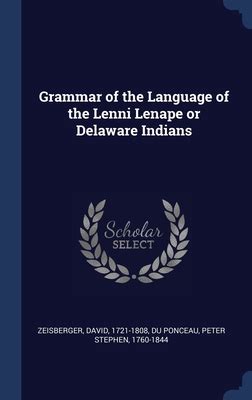 Grammar of the Language of the Lenni Lenape or Delaware Indians

Scholar SELECT

ZEISBERGER, DAVID, 1721-1808, DU PONCEAU, PETER STEPHEN, 1760-1844